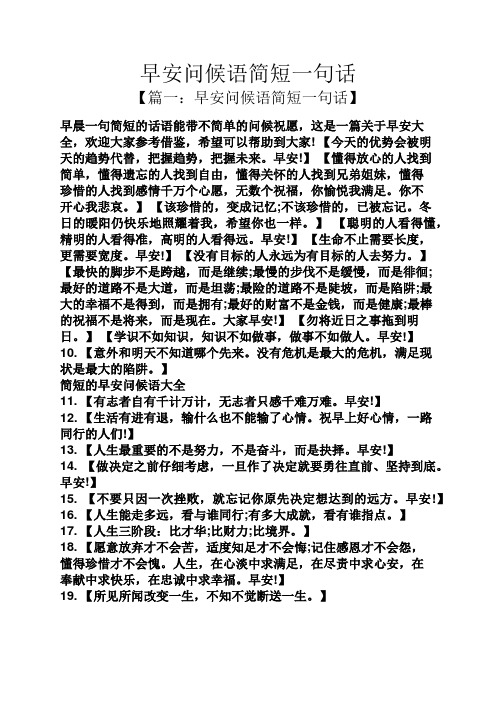 早安问候语简短一句话
【篇一：早安问候语简短一句话】

早晨一句简短的话语能带不简单的问候祝愿，这是一篇关于早安大全，欢迎大家参考借鉴，希望可以帮助到大家!【今天的优势会被明天的趋势代替，把握趋势，把握未来。早安!】【懂得放心的人找到简单，懂得遗忘的人找到自由，懂得关怀的人找到兄弟姐妹，懂得珍惜的人找到感情千万个心愿，无数个祝福，你愉悦我满足。你不开心我悲哀。】【该珍惜的，变成记忆;不该珍惜的，已被忘记。冬日的暖阳仍快乐地照耀着我，希望你也一样。】【聪明的人看得懂，精明的人看得准，高明的人看得远。早安!】【生命不止需要长度，更需要宽度。早安!】【没有目标的人永远为有目标的人去努力。】【最快的脚步不是跨越，而是继续;最慢的步伐不是缓慢，而是徘徊;最好的道路不是大道，而是坦荡;最险的道路不是陡坡，而是陷阱;最大的幸福不是得到，而是拥有;最好的财富不是金钱，而是健康;最棒的祝福不是将来，而是现在。大家早安!】【勿将近日之事拖到明日。】【学识不如知识，知识不如做事，做事不如做人。早安!】
10.【意外和明天不知道哪个先来。没有危机是最大的危机，满足现状是最大的陷阱。】
简短的早安问候语大全
11.【有志者自有千计万计，无志者只感千难万难。早安!】
12.【生活有进有退，输什么也不能输了心情。祝早上好心情，一路同行的人们!】
13.【人生最重要的不是努力，不是奋斗，而是抉择。早安!】
14.【做决定之前仔细考虑，一旦作了决定就要勇往直前、坚持到底。早安!】
15.【不要只因一次挫败，就忘记你原先决定想达到的远方。早安!】
16.【人生能走多远，看与谁同行;有多大成就，看有谁指点。】
17.【人生三阶段：比才华;比财力;比境界。】
18.【愿意放弃才不会苦，适度知足才不会悔;记住感恩才不会怨，懂得珍惜才不会愧。人生，在心淡中求满足，在尽责中求心安，在奉献中求快乐，在忠诚中求幸福。早安!】
19.【所见所闻改变一生，不知不觉断送一生。】